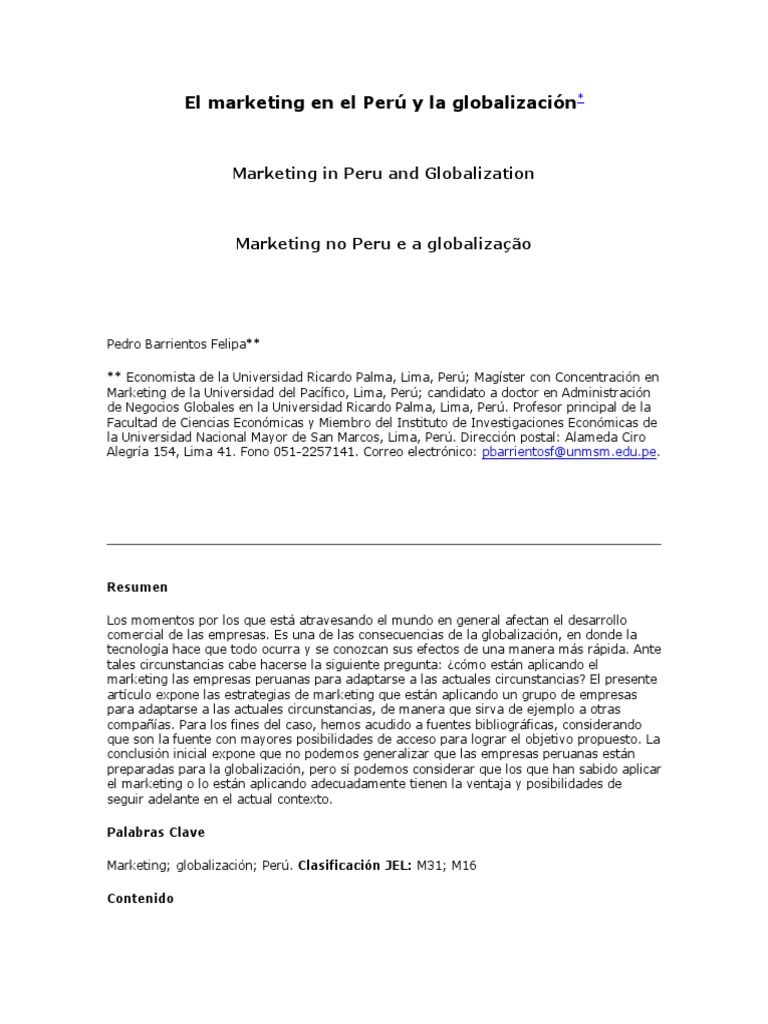 El marketing en el Perú y la globalización*

Marketing in Peru and Globalization

Marketing no Peru e a globalização

Pedro Barrientos Felipa**

** Economista de la Universidad Ricardo Palma, Lima, Perú; Magíster con Concentración en Marketing de la Universidad del Pacífico, Lima, Perú; candidato a doctor en Administración de Negocios Globales en la Universidad Ricardo Palma, Lima, Perú. Profesor principal de la Facultad de Ciencias Económicas y Miembro del Instituto de Investigaciones Económicas de la Universidad Nacional Mayor de San Marcos, Lima, Perú. Dirección postal: Alameda Ciro Alegría 154, Lima 41. Fono 051-2257141. Correo electrónico: pbarrientosf@unmsm.edu.pe.

Resumen

Los momentos por los que está atravesando el mundo en general afectan el desarrollo comercial de las empresas. Es una de las consecuencias de la globalización, en donde la tecnología hace que todo ocurra y se conozcan sus efectos de una manera más rápida. Ante tales circunstancias cabe hacerse la siguiente pregunta: ¿cómo están aplicando el marketing las empresas peruanas para adaptarse a las actuales circunstancias? El presente artículo expone las estrategias de marketing que están aplicando un grupo de empresas para adaptarse a las actuales circunstancias, de manera que sirva de ejemplo a otras compañías. Para los fines del caso, hemos acudido a fuentes bibliográficas, considerando que son la fuente con mayores posibilidades de acceso para lograr el objetivo propuesto. La conclusión inicial expone que no podemos generalizar que las empresas peruanas están preparadas para la globalización, pero sí podemos considerar que los que han sabido aplicar el marketing o lo están aplicando adecuadamente tienen la ventaja y posibilidades de seguir adelante en el actual contexto.

Palabras Clave

Marketing; globalización; Perú. Clasificación JEL: M31; M16

Contenido